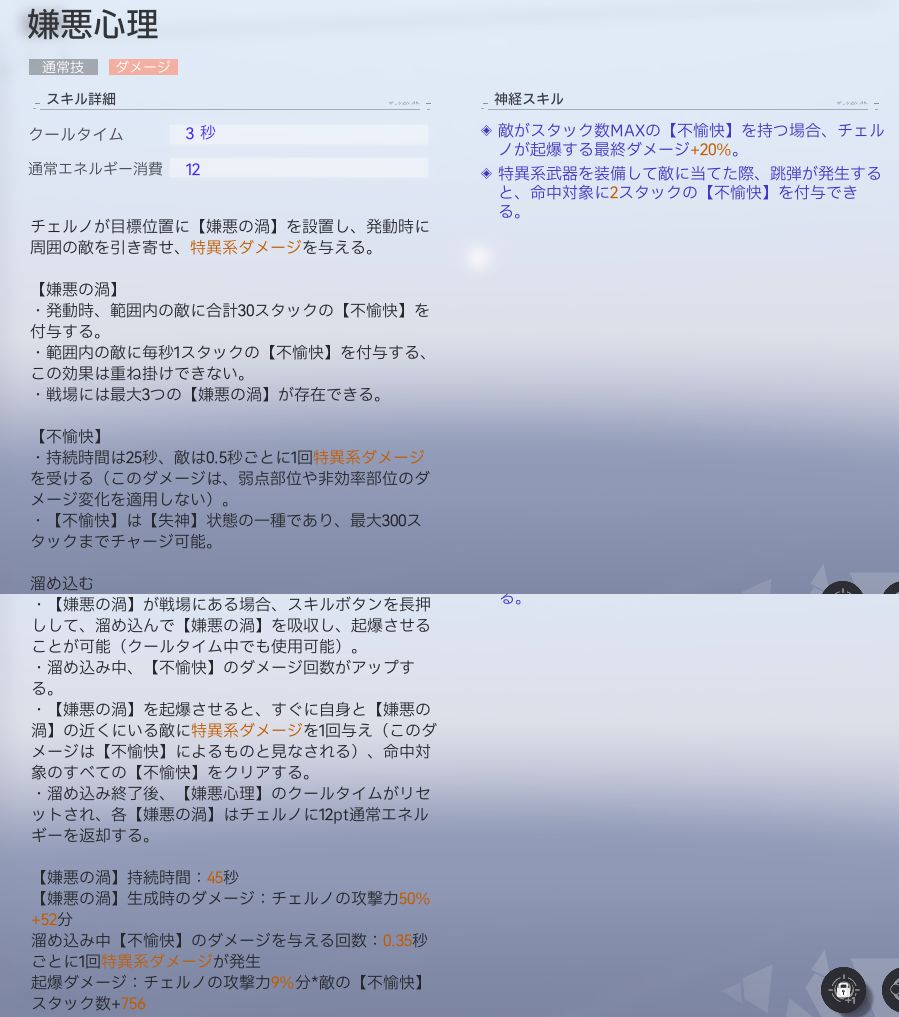 嫌悪心理

通常技 ダメージ

スキル詳細

クールタイム 3 秒

通常エネルギー消費 12

チェルノが目標位置に【嫌悪の渦】を設置し、発動時に周囲の敵を引き寄せ、特異系ダメージを与える。

【嫌悪の渦】
・発動時、範囲内の敵に合計30スタックの【不愉快】を付与する。
・範囲内の敵に毎秒1スタックの【不愉快】を付与する、この効果は重ね掛けできない。
・戦場には最大3つの【嫌悪の渦】が存在できる。

【不愉快】
・持続時間は25秒、敵は0.5秒ごとに1回特異系ダメージを受ける（このダメージは、弱点部位や非効率部位のダメージ変化を適用しない）。
・【不愉快】は【失神】状態の一種であり、最大300スタックまでチャージ可能。

溜め込む
・【嫌悪の渦】が戦場にある場合、スキルボタンを長押しして、溜め込んで【嫌悪の渦】を吸収し、起爆させることが可能（クールタイム中でも使用可能）。
・溜め込み中、【不愉快】のダメージ回数がアップする。
・【嫌悪の渦】を起爆させると、すぐに自身と【嫌悪の渦】の近くにいる敵に特異系ダメージを1回与え（このダメージは【不愉快】によるものと見なされる）、命中対象のすべての【不愉快】をクリアする。
・溜め込み終了後、【嫌悪心理】のクールタイムがリセットされ、各【嫌悪の渦】はチェルノに12pt通常エネルギーを返却する。

【嫌悪の渦】持続時間：45秒
【嫌悪の渦】生成時のダメージ：チェルノの攻撃力50%+52分
溜め込み中【不愉快】のダメージを与える回数：0.35秒ごとに1回特異系ダメージが発生
起爆ダメージ：チェルノの攻撃力9%分*敵の【不愉快】スタック数+756

神経スキル

◈ 敵がスタック数MAXの【不愉快】を持つ場合、チェルノが起爆する最終ダメージ+20%。
◈ 特異系武器を装備して敵に当てた際、跳弾が発生すると、命中対象に2スタックの【不愉快】を付与できる。

る。